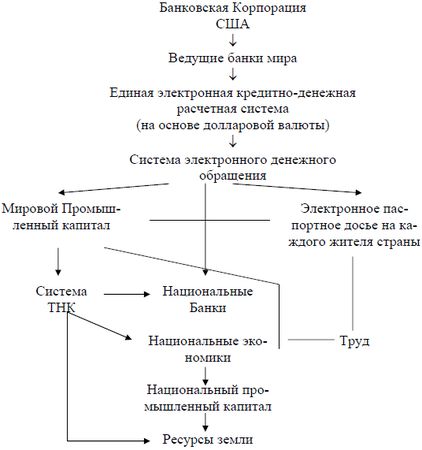 Банковская Корпорация США

Ведущие банки мира

Единая электронная кредитно-денежная расчетная система (на основе долларовой валюты)

Система электронного денежного обращения

Мировой Промышленный капитал

Электронное паспортное досье на каждого жителя страны

Система ТНК

Национальные Банки

Национальные экономики

Труд

Национальный промышленный капитал

Ресурсы земли